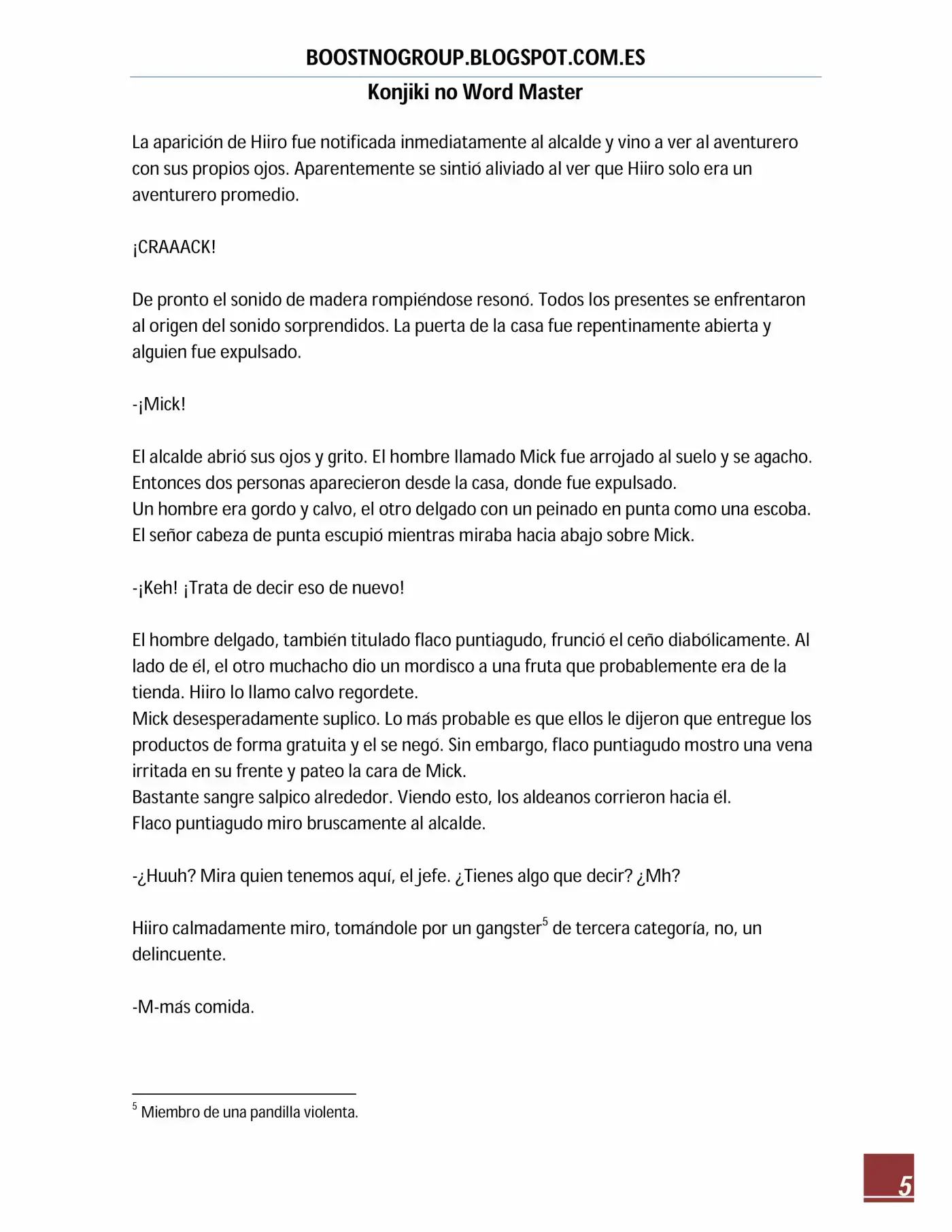 BOOSTNOGROUP.BLOGSPOT.COM.ES

Konjiki no Word Master

La aparición de Hiiro fue notificada inmediatamente al alcalde y vino a ver al aventurero con sus propios ojos. Aparentemente se sintió aliviado al ver que Hiiro solo era un aventurero promedio.

¡CRAAACK!

De pronto el sonido de madera rompiéndose resonó. Todos los presentes se enfrentaron al origen del sonido sorprendidos. La puerta de la casa fue repentinamente abierta y alguien fue expulsado.

-¡Mick!

El alcalde abrió sus ojos y grito. El hombre llamado Mick fue arrojado al suelo y se agacho. Entonces dos personas aparecieron desde la casa, donde fue expulsado.
Un hombre era gordo y calvo, el otro delgado con un peinado en punta como una escoba. El señor cabeza de punta escupió mientras miraba hacia abajo sobre Mick.

-¡Keh! ¡Trata de decir eso de nuevo!

El hombre delgado, también titulado flaco puntiagudo, frunció el ceño diabólicamente. Al lado de él, el otro muchacho dio un mordisco a una fruta que probablemente era de la tienda. Hiiro lo llamo calvo regordete.
Mick desesperadamente suplico. Lo más probable es que ellos le dijeron que entregue los productos de forma gratuita y el se negó. Sin embargo, flaco puntiagudo mostro una vena irritada en su frente y pateo la cara de Mick.
Bastante sangre salpico alrededor. Viendo esto, los aldeanos corrieron hacia él.
Flaco puntiagudo miro bruscamente al alcalde.

-¿Huuh? Mira quien tenemos aquí, el jefe. ¿Tienes algo que decir? ¿Mh?

Hiiro calmadamente miro, tomándole por un gangster$^{5}$ de tercera categoría, no, un delincuente.

-M-más comida.

$^{5}$ Miembro de una pandilla violenta.

5